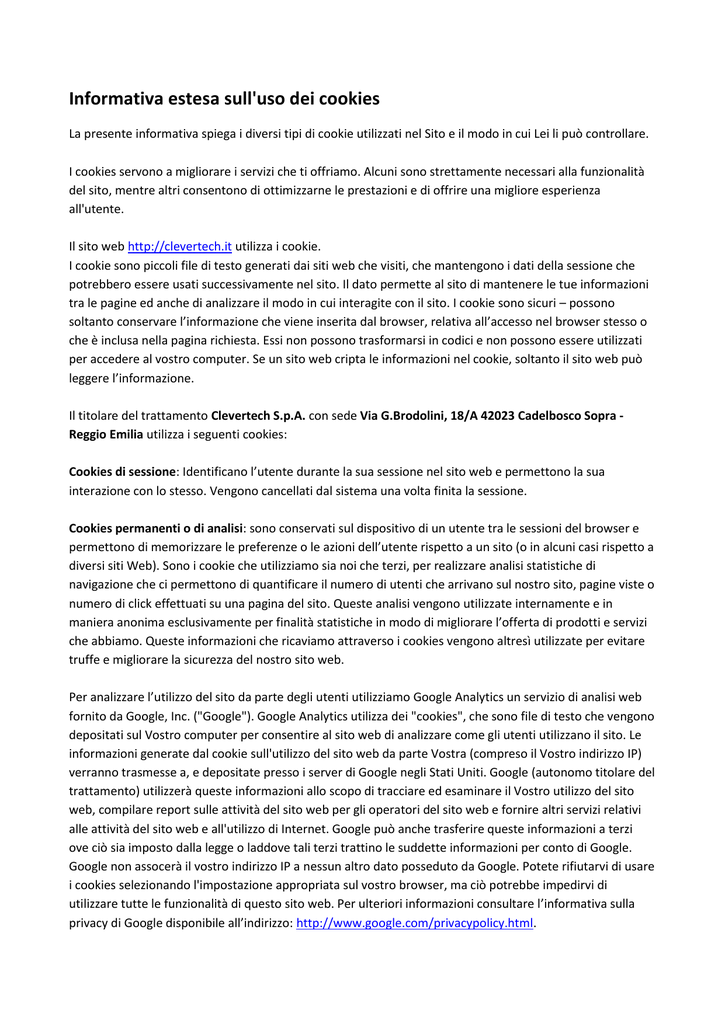 Informativa estesa sull'uso dei cookies

La presente informativa spiega i diversi tipi di cookie utilizzati nel Sito e il modo in cui Lei li può controllare.

I cookies servono a migliorare i servizi che ti offriamo. Alcuni sono strettamente necessari alla funzionalità del sito, mentre altri consentono di ottimizzarne le prestazioni e di offrire una migliore esperienza all'utente.

Il sito web http://clevertech.it utilizza i cookie.
I cookie sono piccoli file di testo generati dai siti web che visiti, che mantengono i dati della sessione che potrebbero essere usati successivamente nel sito. Il dato permette al sito di mantenere le tue informazioni tra le pagine ed anche di analizzare il modo in cui interagite con il sito. I cookie sono sicuri – possono soltanto conservare l'informazione che viene inserita dal browser, relativa all'accesso nel browser stesso o che è inclusa nella pagina richiesta. Essi non possono trasformarsi in codici e non possono essere utilizzati per accedere al vostro computer. Se un sito web cripta le informazioni nel cookie, soltanto il sito web può leggere l'informazione.

Il titolare del trattamento Clevertech S.p.A. con sede Via G.Brodolini, 18/A 42023 Cadelbosco Sopra - Reggio Emilia utilizza i seguenti cookies:

Cookies di sessione: Identificano l'utente durante la sua sessione nel sito web e permettono la sua interazione con lo stesso. Vengono cancellati dal sistema una volta finita la sessione.

Cookies permanenti o di analisi: sono conservati sul dispositivo di un utente tra le sessioni del browser e permettono di memorizzare le preferenze o le azioni dell'utente rispetto a un sito (o in alcuni casi rispetto a diversi siti Web). Sono i cookie che utilizziamo sia noi che terzi, per realizzare analisi statistiche di navigazione che ci permettono di quantificare il numero di utenti che arrivano sul nostro sito, pagine viste o numero di click effettuati su una pagina del sito. Queste analisi vengono utilizzate internamente e in maniera anonima esclusivamente per finalità statistiche in modo di migliorare l'offerta di prodotti e servizi che abbiamo. Queste informazioni che ricaviamo attraverso i cookies vengono altresì utilizzate per evitare truffe e migliorare la sicurezza del nostro sito web.

Per analizzare l'utilizzo del sito da parte degli utenti utilizziamo Google Analytics un servizio di analisi web fornito da Google, Inc. ("Google"). Google Analytics utilizza dei "cookies", che sono file di testo che vengono depositati sul Vostro computer per consentire al sito web di analizzare come gli utenti utilizzano il sito. Le informazioni generate dal cookie sull'utilizzo del sito web da parte Vostra (compreso il Vostro indirizzo IP) verranno trasmesse a, e depositate presso i server di Google negli Stati Uniti. Google (autonomo titolare del trattamento) utilizzerà queste informazioni allo scopo di tracciare ed esaminare il Vostro utilizzo del sito web, compilare report sulle attività del sito web per gli operatori del sito web e fornire altri servizi relativi alle attività del sito web e all'utilizzo di Internet. Google può anche trasferire queste informazioni a terzi ove ciò sia imposto dalla legge o laddove tali terzi trattino le suddette informazioni per conto di Google. Google non assocerà il vostro indirizzo IP a nessun altro dato posseduto da Google. Potete rifiutarvi di usare i cookies selezionando l'impostazione appropriata sul vostro browser, ma ciò potrebbe impedirvi di utilizzare tutte le funzionalità di questo sito web. Per ulteriori informazioni consultare l'informativa sulla privacy di Google disponibile all'indirizzo: http://www.google.com/privacypolicy.html.